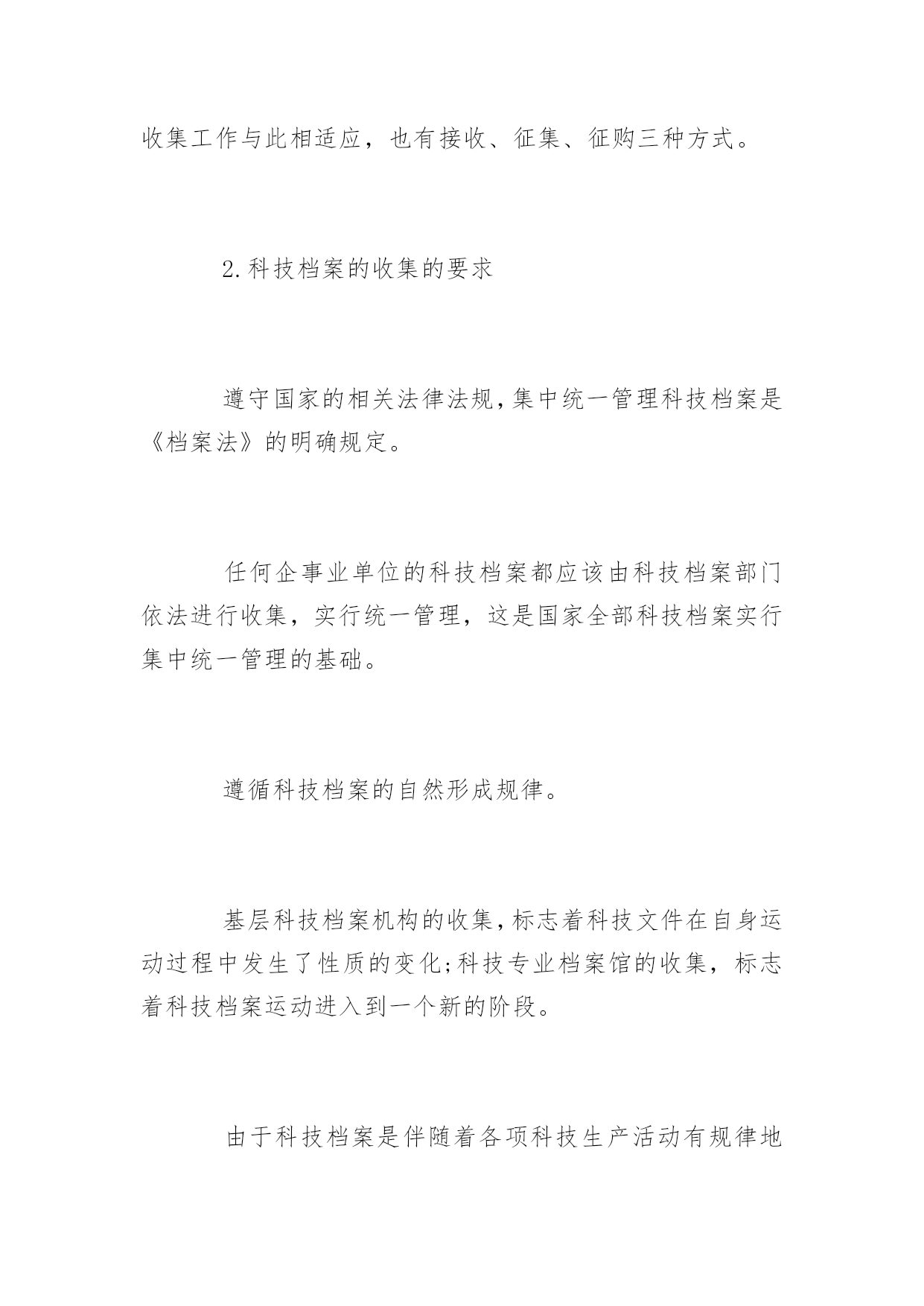 收集工作与此相适应，也有接收、征集、征购三种方式。

2.科技档案的收集的要求

遵守国家的相关法律法规,集中统一管理科技档案是《档案法》的明确规定。

任何企事业单位的科技档案都应该由科技档案部门依法进行收集，实行统一管理，这是国家全部科技档案实行集中统一管理的基础。

遵循科技档案的自然形成规律。

基层科技档案机构的收集,标志着科技文件在自身运动过程中发生了性质的变化;科技专业档案馆的收集，标志着科技档案运动进入到一个新的阶段。

由于科技档案是伴随着各项科技生产活动有规律地